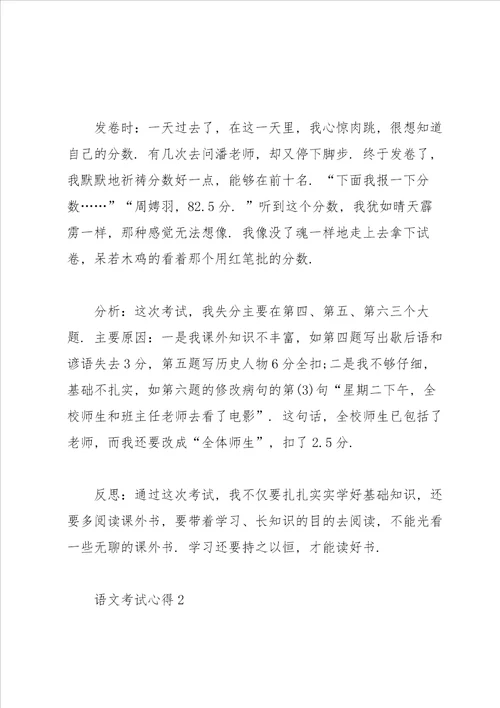 发卷时：一天过去了，在这一天里，我心惊肉跳，很想知道自己的分数．有几次去问潘老师，却又停下脚步．终于发卷了，我默默地祈祷分数好一点，能够在前十名．“下面我报一下分数……”“周娉羽，82.5分．”听到这个分数，我犹如晴天霹雳一样，那种感觉无法想像．我像没了魂一样地走上去拿下试卷，呆若木鸡的看着那个用红笔批的分数．

分析：这次考试，我失分主要在第四、第五、第六三个大题．主要原因：一是我课外知识不丰富，如第四题写出歇后语和谚语失去3分，第五题写历史人物6分全扣;二是我不够仔细，基础不扎实，如第六题的修改病句的第(3)句“星期二下午，全校师生和班主任老师去看了电影”．这句话，全校师生已包括了老师，而我还要改成“全体师生”，扣了2.5分．

反思：通过这次考试，我不仅要扎扎实实学好基础知识，还要多阅读课外书，要带着学习、长知识的目的去阅读，不能光看一些无聊的课外书．学习还要持之以恒，才能读好书．

语文考试心得2